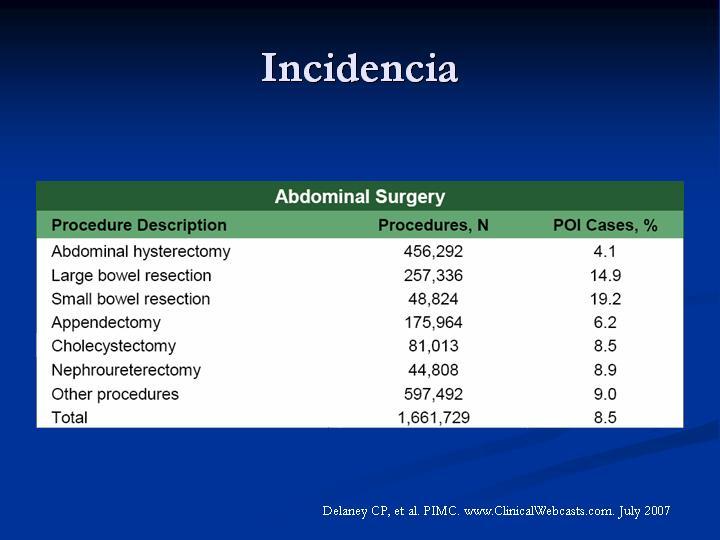 Incidencia

Abdominal Surgery

| Procedure Description | Procedures, N | POI Cases, % |
|---|---|---|
| Abdominal hysterectomy | 456,292 | 4.1 |
| Large bowel resection | 257,336 | 14.9 |
| Small bowel resection | 48,824 | 19.2 |
| Appendectomy | 175,964 | 6.2 |
| Cholecystectomy | 81,013 | 8.5 |
| Nephroureterectomy | 44,808 | 8.9 |
| Other procedures | 597,492 | 9.0 |
| Total | 1,661,729 | 8.5 |

Delaney CP, et al. PIMC. www.ClinicalWebcasts.com. July 2007